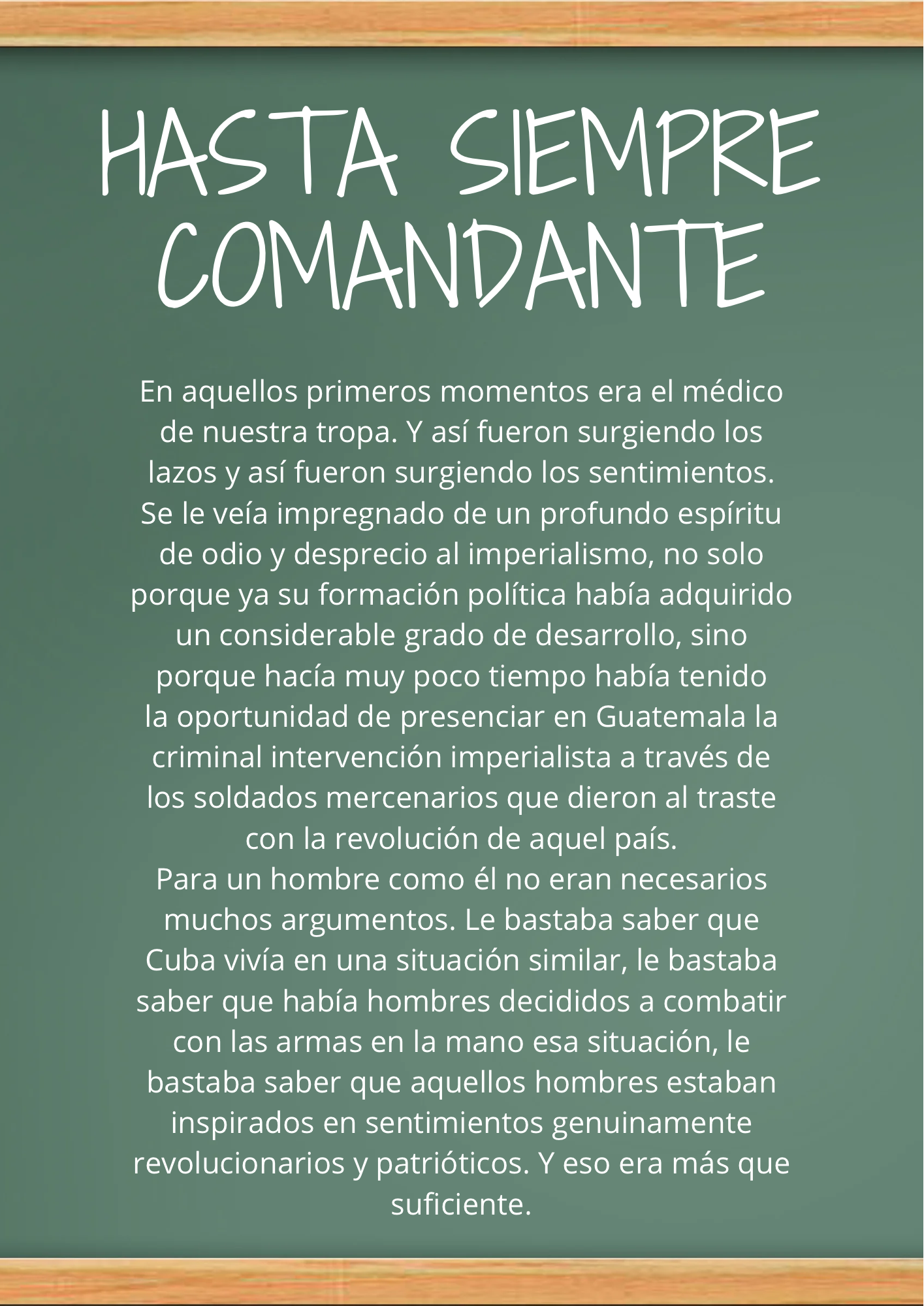 HASTA SIEMPRE COMANDANTE

En aquellos primeros momentos era el médico de nuestra tropa. Y así fueron surgiendo los lazos y así fueron surgiendo los sentimientos. Se le veía impregnado de un profundo espíritu de odio y desprecio al imperialismo, no solo porque ya su formación política había adquirido un considerable grado de desarrollo, sino porque hacía muy poco tiempo había tenido la oportunidad de presenciar en Guatemala la criminal intervención imperialista a través de los soldados mercenarios que dieron al traste con la revolución de aquel país.

Para un hombre como él no eran necesarios muchos argumentos. Le bastaba saber que Cuba vivía en una situación similar, le bastaba saber que había hombres decididos a combatir con las armas en la mano esa situación, le bastaba saber que aquellos hombres estaban inspirados en sentimientos genuinamente revolucionarios y patrióticos. Y eso era más que suficiente.